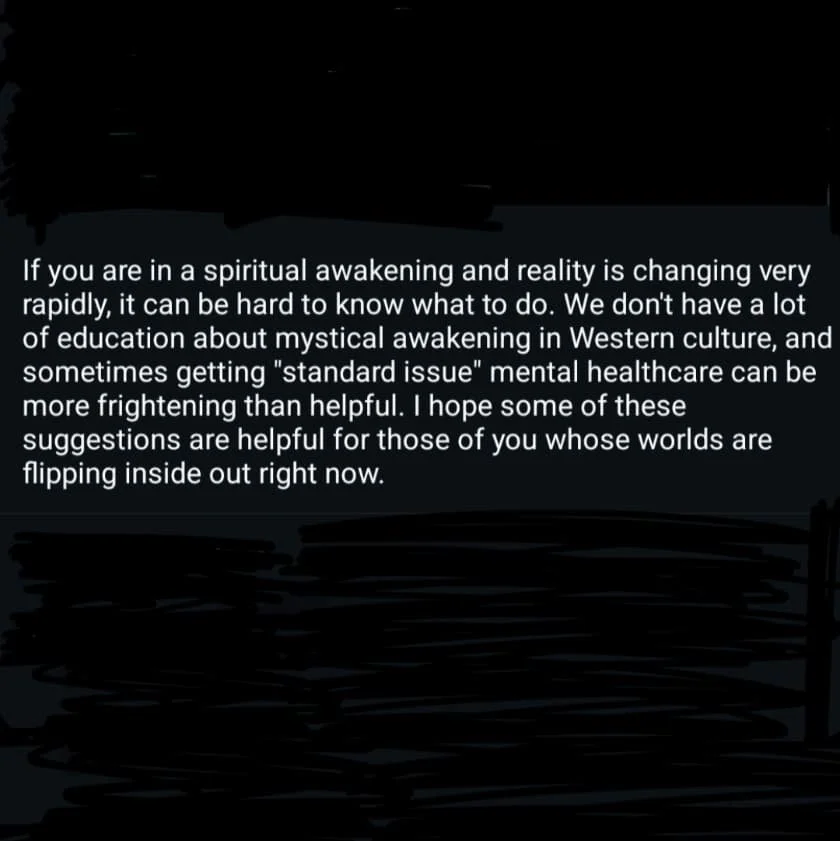 If you are in a spiritual awakening and reality is changing very rapidly, it can be hard to know what to do. We don't have a lot of education about mystical awakening in Western culture, and sometimes getting "standard issue" mental healthcare can be more frightening than helpful. I hope some of these suggestions are helpful for those of you whose worlds are flipping inside out right now.